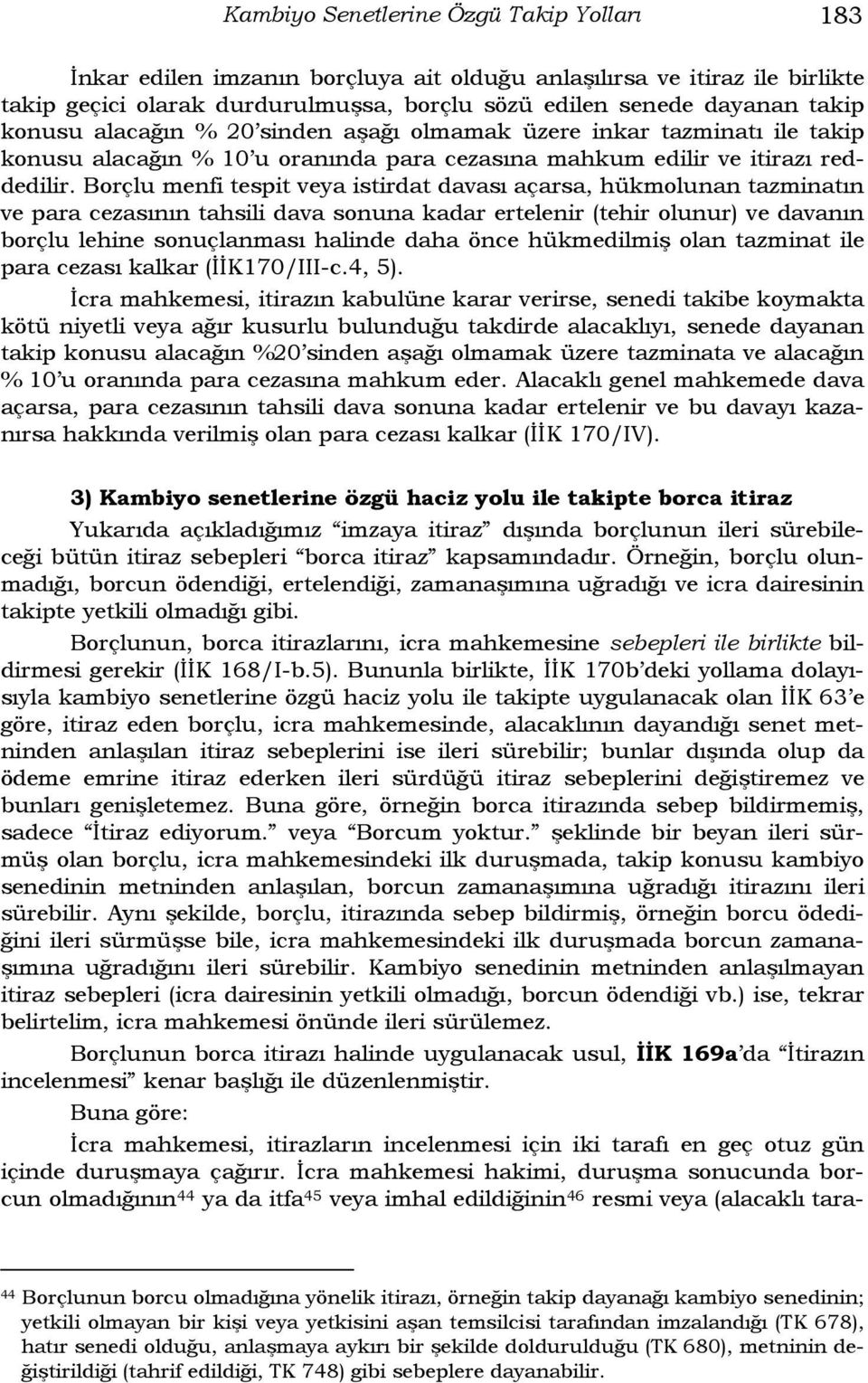 Kambiyo Senetlerine Özgü Takip Yolları 183

İnkar edilen imzanın borçluya ait olduğu anlaşılırsa ve itiraz ile birlikte takip geçici olarak durdurulmuşsa, borçlu sözü edilen senede dayanan takip konusu alacağın % 20'sinden aşağı olmamak üzere inkar tazminatı ile takip konusu alacağın % 10'u oranında para cezasına mahkum edilir ve itirazı reddedilir. Borçlu menfi tespit veya istirdat davası açarsa, hükmolunan tazminatın ve para cezasının tahsili dava sonuna kadar ertelenir (tehir olunur) ve davanın borçlu lehine sonuçlanması halinde daha önce hükmedilmiş olan tazminat ile para cezası kalkar (İİK170/III-c.4, 5).

İcra mahkemesi, itirazın kabulüne karar verirse, senedi takibe koymakta kötü niyetli veya ağır kusurlu bulunduğu takdirde alacaklıyı, senede dayanan takip konusu alacağın %20'sinden aşağı olmamak üzere tazminata ve alacağın % 10'u oranında para cezasına mahkum eder. Alacaklı genel mahkemede dava açarsa, para cezasının tahsili dava sonuna kadar ertelenir ve bu davayı kazanırsa hakkında verilmiş olan para cezası kalkar (İİK 170/IV).

3) Kambiyo senetlerine özgü haciz yolu ile takipte borca itiraz

Yukarıda açıkladığımız "imzaya itiraz" dışında borçlunun ileri sürebileceği bütün itiraz sebepleri "borca itiraz" kapsamındadır. Örneğin, borçlu olunmadığı, borcun ödendiği, ertelendiği, zamanaşımına uğradığı ve icra dairesinin takipte yetkili olmadığı gibi.

Borçlunun, borca itirazlarını, icra mahkemesine sebepleri ile birlikte bildirmesi gerekir (İİK 168/I-b.5). Bununla birlikte, İİK 170b'deki yollama dolayısıyla kambiyo senetlerine özgü haciz yolu ile takipte uygulanacak olan İİK 63'e göre, itiraz eden borçlu, icra mahkemesinde, alacaklının dayandığı senet metninden anlaşılan itiraz sebeplerini ise ileri sürebilir; bunlar dışında olup da ödeme emrine itiraz ederken ileri sürdüğü itiraz sebeplerini değiştiremez ve bunları genişletemez. Buna göre, örneğin borca itirazında sebep bildirmemiş, sadece "İtiraz ediyorum." veya "Borcum yoktur." şeklinde bir beyan ileri sürmüş olan borçlu, icra mahkemesindeki ilk duruşmada, takip konusu kambiyo senedinin metninden anlaşılan, borcun zamanaşımına uğradığı itirazını ileri sürebilir. Aynı şekilde, borçlu, itirazında sebep bildirmiş, örneğin borcu ödediğini ileri sürmüşse bile, icra mahkemesindeki ilk duruşmada borcun zamanaşımına uğradığını ileri sürebilir. Kambiyo senedinin metninden anlaşılmayan itiraz sebepleri (icra dairesinin yetkili olmadığı, borcun ödendiği vb.) ise, tekrar belirtelim, icra mahkemesi önünde ileri sürülemez.

Borçlunun borca itirazı halinde uygulanacak usul, İİK 169a'da "İtirazın incelenmesi" kenar başlığı ile düzenlenmiştir.

Buna göre:

İcra mahkemesi, itirazların incelenmesi için iki tarafı en geç otuz gün içinde duruşmaya çağırır. İcra mahkemesi hakimi, duruşma sonucunda borcun olmadığının$^{44}$ ya da itfa$^{45}$ veya imhal edildiğinin$^{46}$ resmi veya (alacaklı tara-

$^{44}$ Borçlunun borcu olmadığına yönelik itirazı, örneğin takip dayanağı kambiyo senedinin; yetkili olmayan bir kişi veya yetkisini aşan temsilcisi tarafından imzalandığı (TK 678), hatır senedi olduğu, anlaşmaya aykırı bir şekilde doldurulduğu (TK 680), metninin değiştirildiği (tahrif edildiği, TK 748) gibi sebeplere dayanabilir.